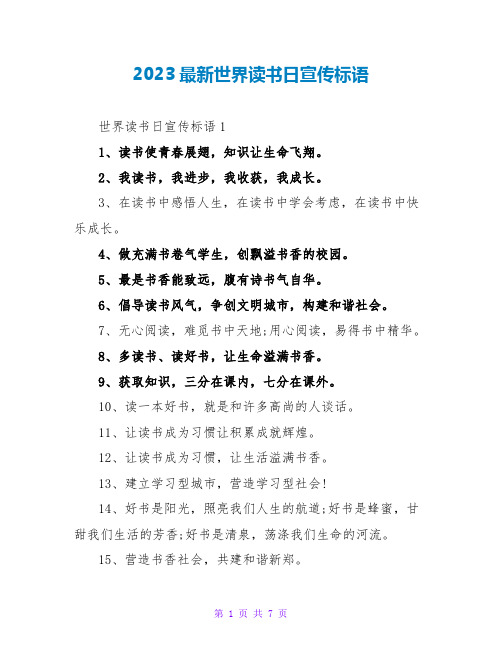 2023最新世界读书日宣传标语

世界读书日宣传标语1

1、读书使青春展翅，知识让生命飞翔。

2、我读书，我进步，我收获，我成长。

3、在读书中感悟人生，在读书中学会考虑，在读书中快乐成长。

4、做充满书卷气学生，创飘溢书香的校园。

5、最是书香能致远，腹有诗书气自华。

6、倡导读书风气，争创文明城市，构建和谐社会。

7、无心阅读，难觅书中天地;用心阅读，易得书中精华。

8、多读书、读好书，让生命溢满书香。

9、获取知识，三分在课内，七分在课外。

10、读一本好书，就是和许多高尚的人谈话。

11、让读书成为习惯让积累成就辉煌。

12、让读书成为习惯，让生活溢满书香。

13、建立学习型城市，营造学习型社会!

14、好书是阳光，照亮我们人生的航道;好书是蜂蜜，甘甜我们生活的芳香;好书是清泉，荡涤我们生命的河流。

15、营造书香社会，共建和谐新郑。

第 1 页 共 7 页